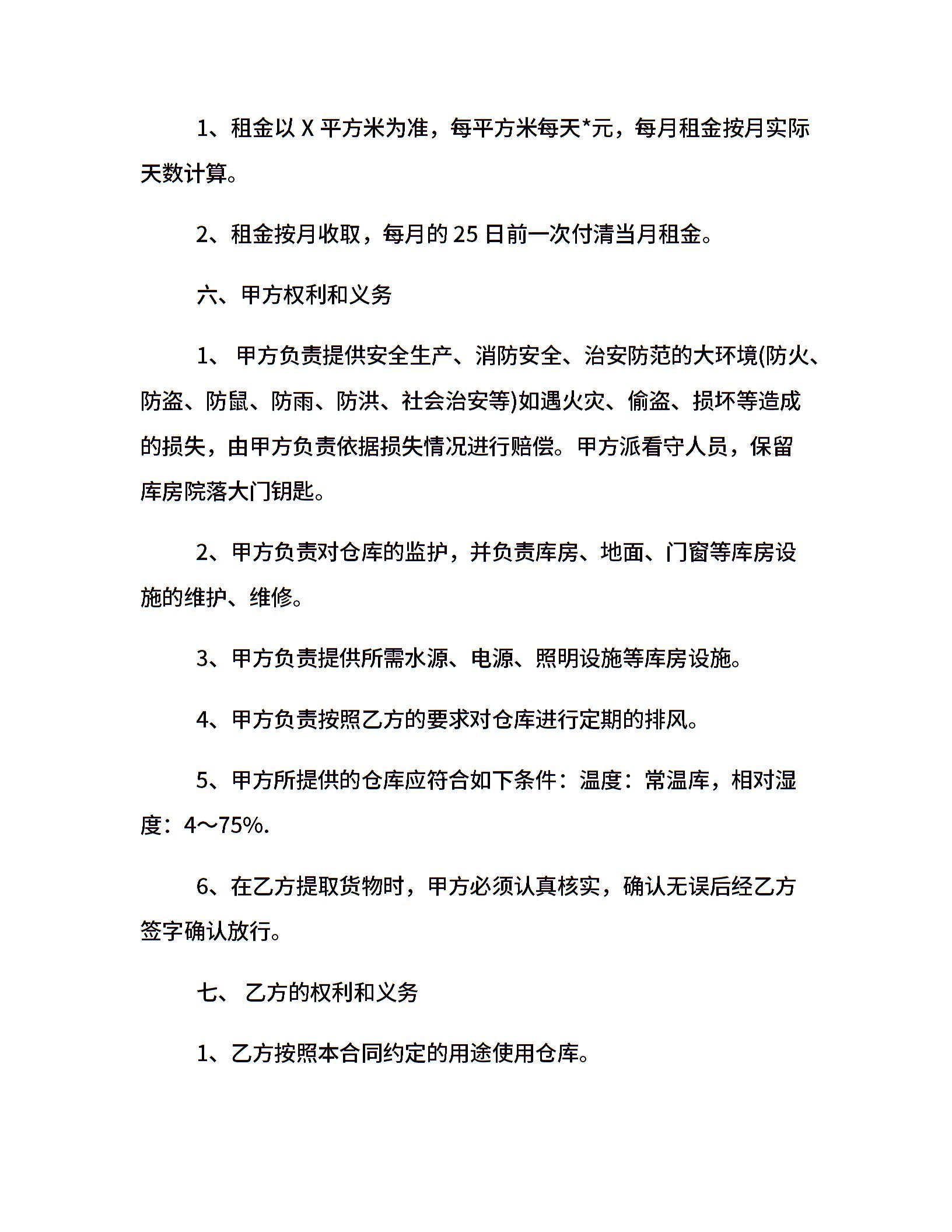 1、租金以 X 平方米为准，每平方米每天*元，每月租金按月实际天数计算。

2、租金按月收取，每月的 25 日前一次付清当月租金。

六、甲方权利和义务

1、 甲方负责提供安全生产、消防安全、治安防范的大环境(防火、防盗、防鼠、防雨、防洪、社会治安等)如遇火灾、偷盗、损坏等造成的损失，由甲方负责依据损失情况进行赔偿。甲方派看守人员，保留库房院落大门钥匙。

2、甲方负责对仓库的监护，并负责库房、地面、门窗等库房设施的维护、维修。

3、甲方负责提供所需水源、电源、照明设施等库房设施。

4、甲方负责按照乙方的要求对仓库进行定期的排风。

5、甲方所提供的仓库应符合如下条件：温度：常温库，相对湿度：4～75%.

6、在乙方提取货物时，甲方必须认真核实，确认无误后经乙方签字确认放行。

七、 乙方的权利和义务

1、乙方按照本合同约定的用途使用仓库。